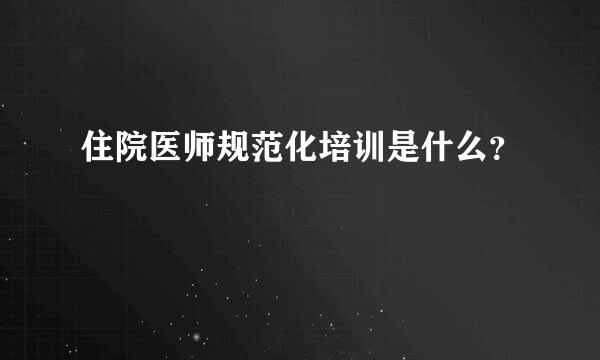 住院医师规范化培训是什么?